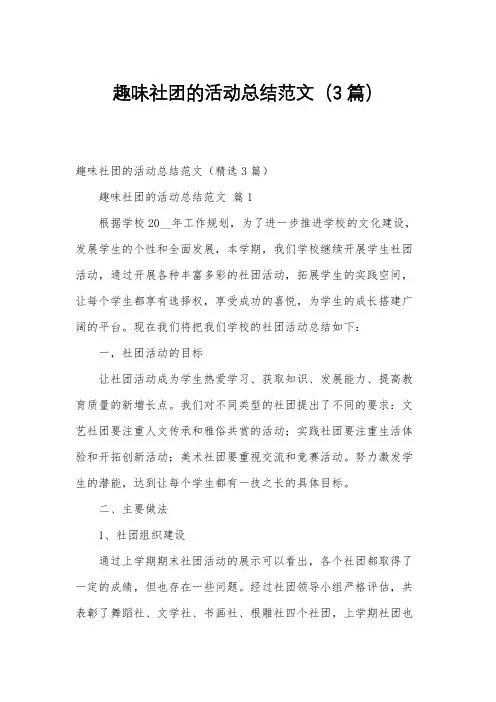 趣味社团的活动总结范文（3篇）

趣味社团的活动总结范文（精选3篇）

趣味社团的活动总结范文 篇1

根据学校20__年工作规划，为了进一步推进学校的文化建设，发展学生的个性和全面发展，本学期，我们学校继续开展学生社团活动，通过开展各种丰富多彩的社团活动，拓展学生的实践空间，让每个学生都享有选择权，享受成功的喜悦，为学生的成长搭建广阔的平台。现在我们将把我们学校的社团活动总结如下：

一，社团活动的目标

让社团活动成为学生热爱学习、获取知识、发展能力、提高教育质量的新增长点。我们对不同类型的社团提出了不同的要求：文艺社团要注重人文传承和雅俗共赏的活动；实践社团要注重生活体验和开拓创新活动；美术社团要重视交流和竞赛活动。努力激发学生的潜能，达到让每个学生都有一技之长的具体目标。

二、主要做法

1、社团组织建设

通过上学期期末社团活动的展示可以看出，各个社团都取得了一定的成绩，但也存在一些问题。经过社团领导小组严格评估，共表彰了舞蹈社、文学社、书画社、根雕社四个社团，上学期社团也